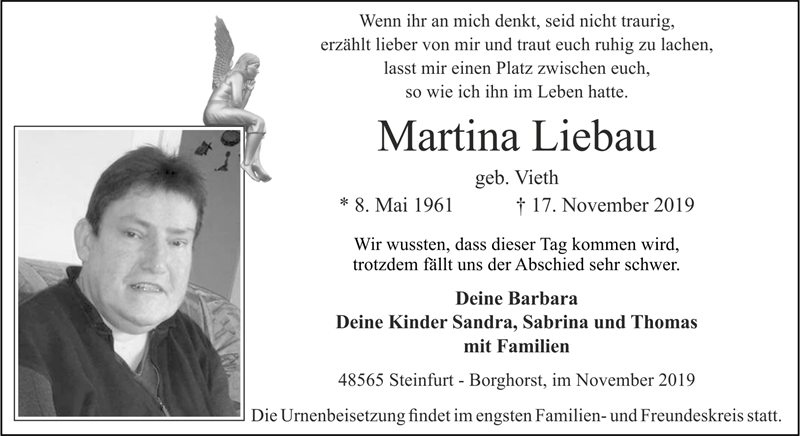 Wenn ihr an mich denkt, seid nicht traurig, erzählt lieber von mir und traut euch ruhig zu lachen, lasst mir einen Platz zwischen euch, so wie ich ihn im Leben hatte.

Martina Liebau

geb. Vieth

* 8. Mai 1961 † 17. November 2019

Wir wussten, dass dieser Tag kommen wird, trotzdem fällt uns der Abschied sehr schwer.

Deine Barbara
Deine Kinder Sandra, Sabrina und Thomas
mit Familien

48565 Steinfurt - Borghorst, im November 2019

Die Urnenbeisetzung findet im engsten Familien- und Freundeskreis statt.